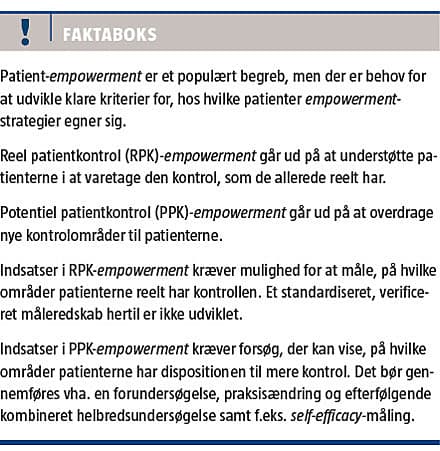 ! FAKTABOKS

Patient-empowerment er et populært begreb, men der er behov for at udvikle klare kriterier for, hos hvilke patienter empowerment-strategier egner sig.

Reel patientkontrol (RPK)-empowerment går ud på at understøtte patienterne i at varetage den kontrol, som de allerede reelt har.

Potentiel patientkontrol (PPK)-empowerment går ud på at overdrage nye kontrolområder til patienterne.

Indsatser i RPK-empowerment kræver mulighed for at måle, på hvilke områder patienterne reelt har kontrollen. Et standardiseret, verificeret måleredskab hertil er ikke udviklet.

Indsatser i PPK-empowerment kræver forsøg, der kan vise, på hvilke områder patienterne har dispositionen til mere kontrol. Det bør gennemføres vha. en forundersøgelse, praksisændring og efterfølgende kombineret helbredsundersøgelse samt f.eks. self-efficacy-måling.